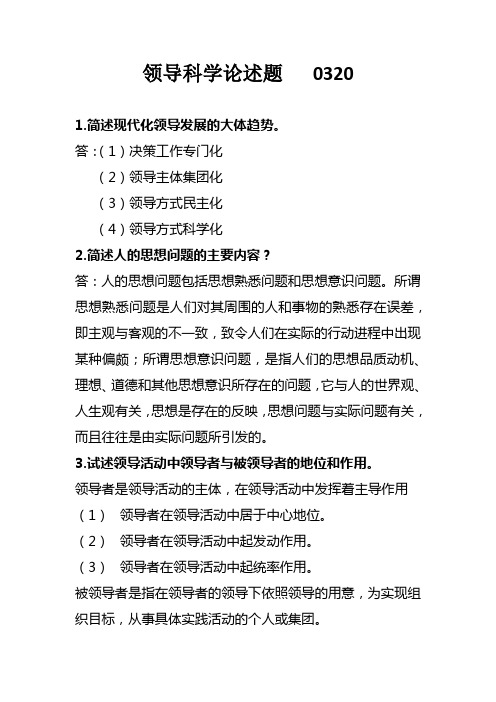 领导科学论述题　0320

1.简述现代化领导发展的大体趋势。

答：（1）决策工作专门化

（2）领导主体集团化

（3）领导方式民主化

（4）领导方式科学化

2.简述人的思想问题的主要内容？

答：人的思想问题包括思想熟悉问题和思想意识问题。所谓思想熟悉问题是人们对其周围的人和事物的熟悉存在误差，即主观与客观的不一致，致令人们在实际的行动进程中出现某种偏颇；所谓思想意识问题，是指人们的思想品质动机、理想、道德和其他思想意识所存在的问题，它与人的世界观、人生观有关，思想是存在的反映，思想问题与实际问题有关，而且往往是由实际问题所引发的。

3.试述领导活动中领导者与被领导者的地位和作用。

领导者是领导活动的主体，在领导活动中发挥着主导作用

（1）　领导者在领导活动中居于中心地位。

（2）　领导者在领导活动中起发动作用。

（3）　领导者在领导活动中起统率作用。

被领导者是指在领导者的领导下依照领导的用意，为实现组织目标，从事具体实践活动的个人或集团。